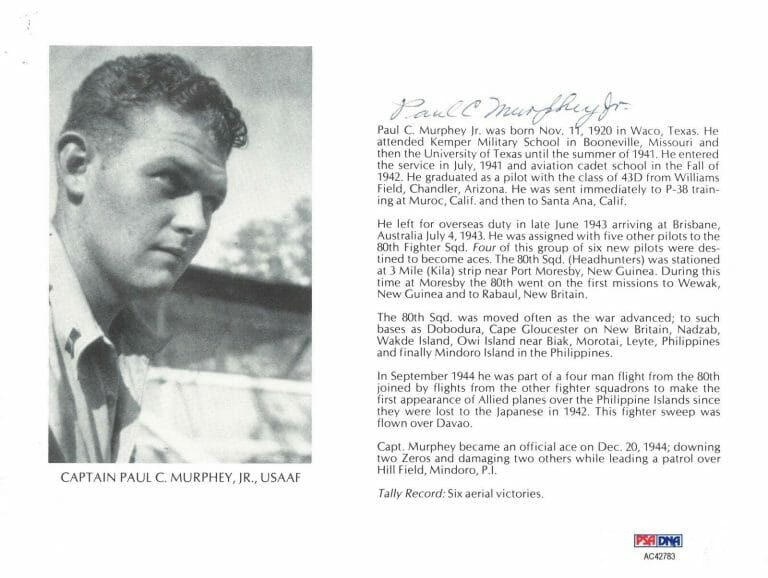 CAPTAIN PAUL C. MURPHEY, JR., USAAF

Paul C Murphey Jr.

Paul C. Murphey Jr. was born Nov. 11, 1920 in Waco, Texas. He attended Kemper Military School in Booneville, Missouri and then the University of Texas until the summer of 1941. He entered the service in July, 1941 and aviation cadet school in the Fall of 1942. He graduated as a pilot with the class of 43D from Williams Field, Chandler, Arizona. He was sent immediately to P-38 training at Muroc, Calif. and then to Santa Ana, Calif.

He left for overseas duty in late June 1943 arriving at Brisbane, Australia July 4, 1943. He was assigned with five other pilots to the 80th Fighter Sqd. Four of this group of six new pilots were destined to become aces. The 80th Sqd. (Headhunters) was stationed at 3 Mile (Kila) strip near Port Moresby, New Guinea. During this time at Moresby the 80th went on the first missions to Wewak, New Guinea and to Rabaul, New Britain.

The 80th Sqd. was moved often as the war advanced; to such bases as Dobodura, Cape Gloucester on New Britain, Nadzab, Wakde Island, Owi Island near Biak, Morotai, Leyte, Philippines and finally Mindoro Island in the Philippines.

In September 1944 he was part of a four man flight from the 80th joined by flights from the other fighter squadrons to make the first appearance of Allied planes over the Philippine Islands since they were lost to the Japanese in 1942. This fighter sweep was flown over Davao.

Capt. Murphey became an official ace on Dec. 20, 1944; downing two Zeros and damaging two others while leading a patrol over Hill Field, Mindoro, P.I.

Tally Record: Six aerial victories.

PSA DNA
AC42783